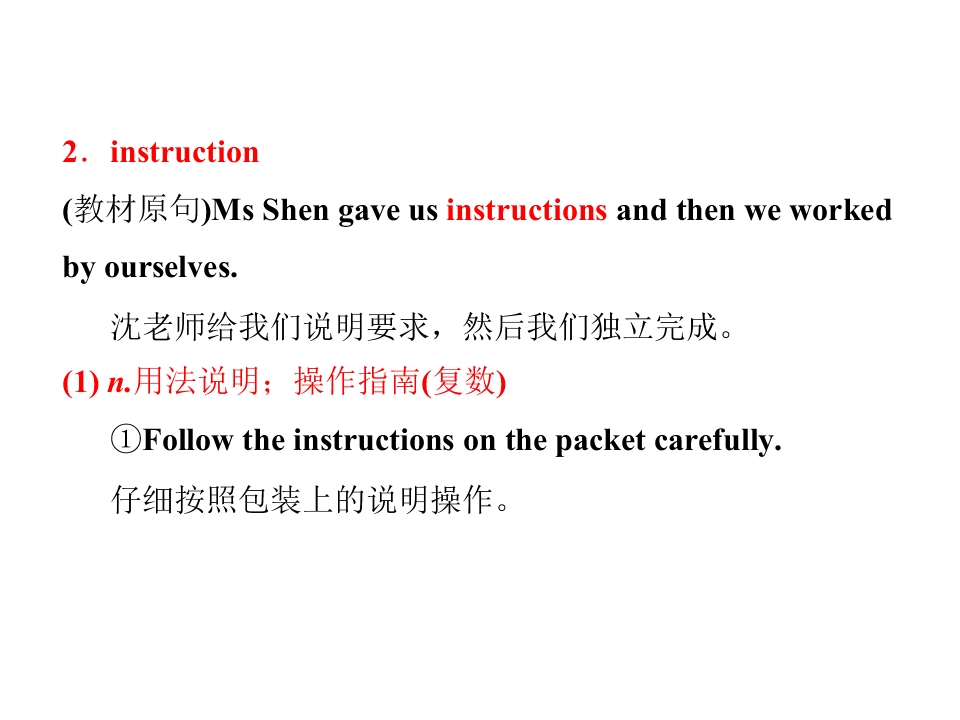 2．instruction

(教材原句)Ms Shen gave us instructions and then we worked by ourselves.

沈老师给我们说明要求，然后我们独立完成。

(1) n.用法说明；操作指南(复数)

①Follow the instructions on the packet carefully.

仔细按照包装上的说明操作。